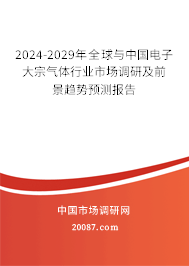 2024-2029年全球与中国电子大宗气体行业市场调研及前景趋势预测报告

中国市场调研网

20087.com